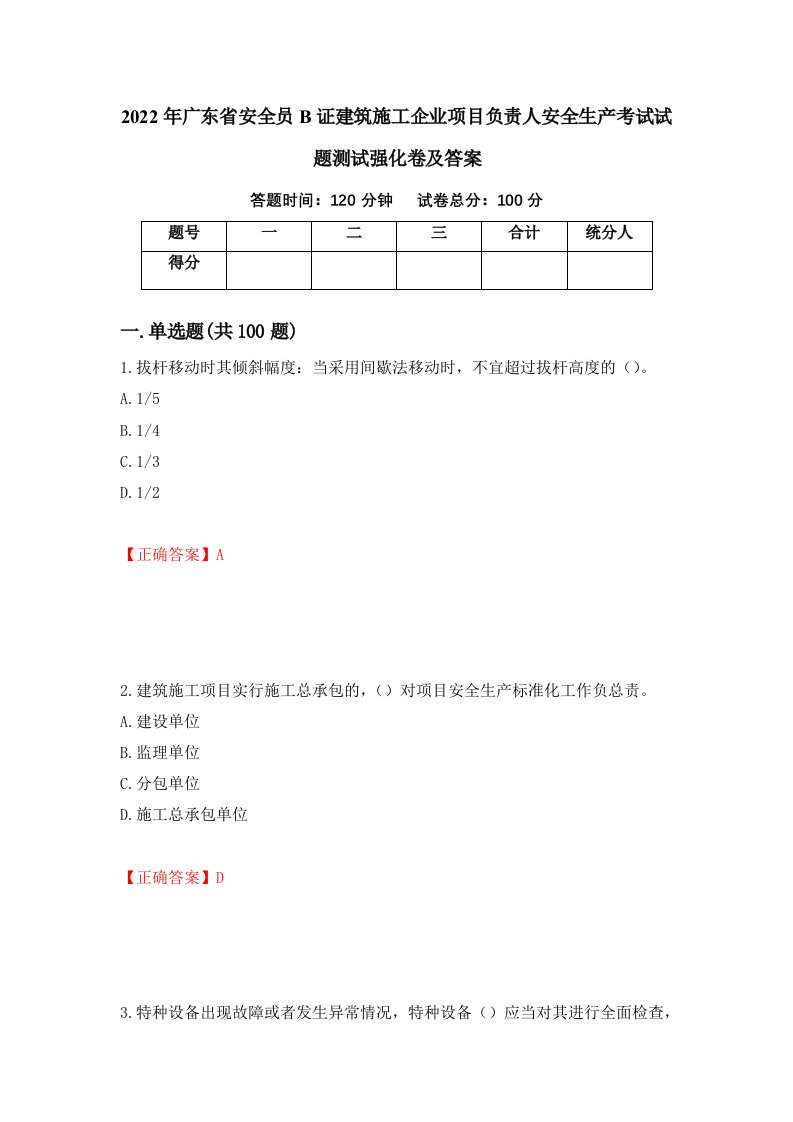 2022年广东省安全员B证建筑施工企业项目负责人安全生产考试试题测试强化卷及答案

答题时间：120分钟　　试卷总分：100分

| 题号 | 一 | 二 | 三 | 合计 | 统分人 |
|---|---|---|---|---|---|
| 得分 | | | | | |

一.单选题(共100题)

1.拔杆移动时其倾斜幅度：当采用间歇法移动时，不宜超过拔杆高度的（）。
A.1/5
B.1/4
C.1/3
D.1/2

【正确答案】A

2.建筑施工项目实行施工总承包的，（）对项目安全生产标准化工作负总责。
A.建设单位
B.监理单位
C.分包单位
D.施工总承包单位

【正确答案】D

3.特种设备出现故障或者发生异常情况，特种设备（）应当对其进行全面检查，